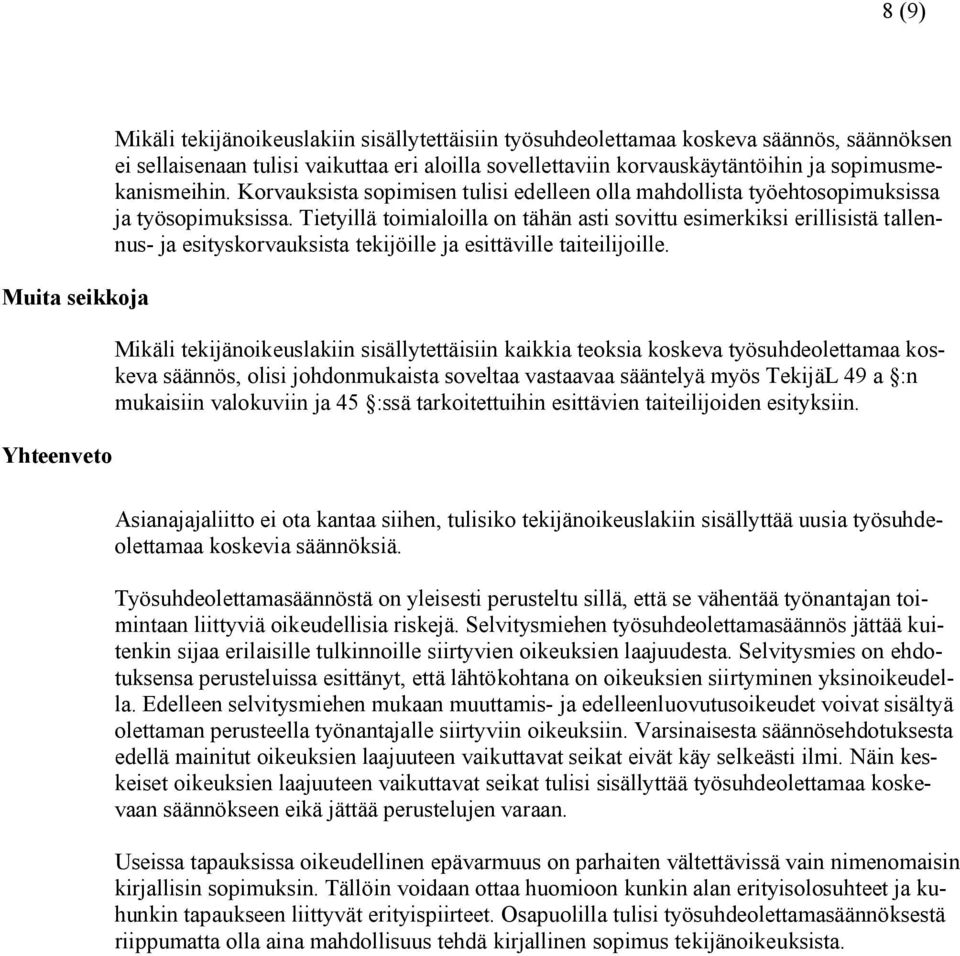 8 (9)

Mikäli tekijänoikeuslakiin sisällytettäisiin työsuhdeolettamaa koskeva säännös, säännöksen ei sellaisenaan tulisi vaikuttaa eri aloilla sovellettaviin korvauskäytäntöihin ja sopimusmekanismeihin. Korvauksista sopimisen tulisi edelleen olla mahdollista työehtosopimuksissa ja työsopimuksissa. Tietyillä toimialoilla on tähän asti sovittu esimerkiksi erillisistä tallennus- ja esityskorvauksista tekijöille ja esittäville taiteilijoille.

Muita seikkoja

Mikäli tekijänoikeuslakiin sisällytettäisiin kaikkia teoksia koskeva työsuhdeolettamaa koskeva säännös, olisi johdonmukaista soveltaa vastaavaa sääntelyä myös TekijäL 49 a §:n mukaisiin valokuviin ja 45 §:ssä tarkoitettuihin esittävien taiteilijoiden esityksiin.

Yhteenveto

Asianajajaliitto ei ota kantaa siihen, tulisiko tekijänoikeuslakiin sisällyttää uusia työsuhdeolettamaa koskevia säännöksiä.

Työsuhdeolettamasäännöstä on yleisesti perusteltu sillä, että se vähentää työnantajan toimintaan liittyviä oikeudellisia riskejä. Selvitysmiehen työsuhdeolettamasäännös jättää kuitenkin sijaa erilaisille tulkinnoille siirtyvien oikeuksien laajuudesta. Selvitysmies on ehdotuksensa perusteluissa esittänyt, että lähtökohtana on oikeuksien siirtyminen yksinoikeudella. Edelleen selvitysmiehen mukaan muuttamis- ja edelleenluovutusoikeudet voivat sisältyä olettaman perusteella työnantajalle siirtyviin oikeuksiin. Varsinaisesta säännösehdotuksesta edellä mainitut oikeuksien laajuuteen vaikuttavat seikat eivät käy selkeästi ilmi. Näin keskeiset oikeuksien laajuuteen vaikuttavat seikat tulisi sisällyttää työsuhdeolettamaa koskevaan säännökseen eikä jättää perustelujen varaan.

Useissa tapauksissa oikeudellinen epävarmuus on parhaiten vältettävissä vain nimenomaisin kirjallisin sopimuksin. Tällöin voidaan ottaa huomioon kunkin alan erityisolosuhteet ja kuhunkin tapaukseen liittyvät erityispiirteet. Osapuolilla tulisi työsuhdeolettamasäännöksestä riippumatta olla aina mahdollisuus tehdä kirjallinen sopimus tekijänoikeuksista.